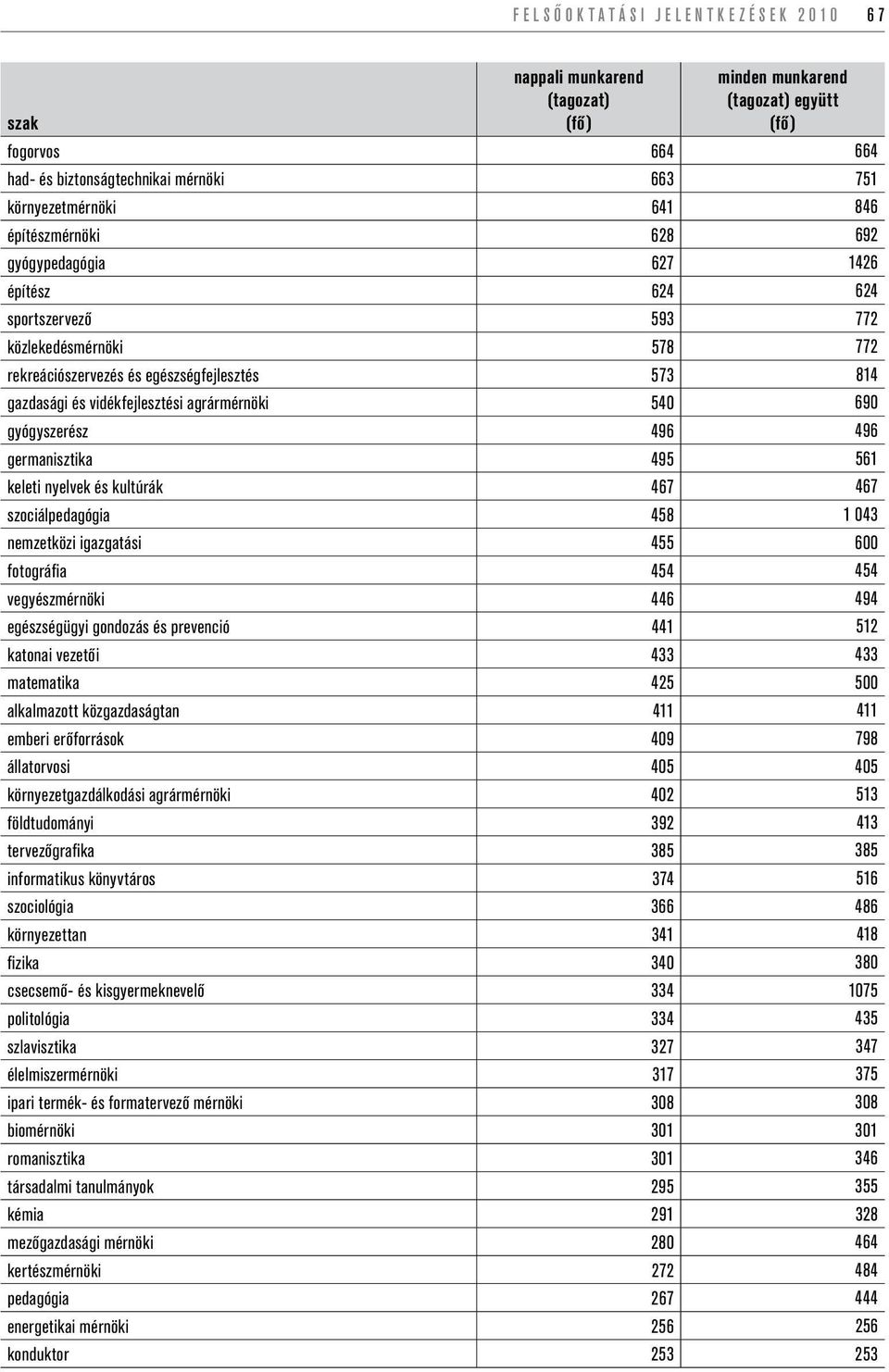 FELSŐOKTATÁSI JELENTKEZÉSEK 2010 67

| szak | nappali munkarend (tagozat) (fő) | minden munkarend (tagozat) együtt (fő) |
|---|---|---|
| fogorvos | 664 | 664 |
| had- és biztonságtechnikai mérnöki | 663 | 751 |
| környezetmérnöki | 641 | 846 |
| építészmérnöki | 628 | 692 |
| gyógypedagógia | 627 | 1426 |
| építész | 624 | 624 |
| sportszervező | 593 | 772 |
| közlekedésmérnöki | 578 | 772 |
| rekreációszervezés és egészségfejlesztés | 573 | 814 |
| gazdasági és vidékfejlesztési agrármérnöki | 540 | 690 |
| gyógyszerész | 496 | 496 |
| germanisztika | 495 | 561 |
| keleti nyelvek és kultúrák | 467 | 467 |
| szociálpedagógia | 458 | 1 043 |
| nemzetközi igazgatási | 455 | 600 |
| fotográfia | 454 | 454 |
| vegyészmérnöki | 446 | 494 |
| egészségügyi gondozás és prevenció | 441 | 512 |
| katonai vezetői | 433 | 433 |
| matematika | 425 | 500 |
| alkalmazott közgazdaságtan | 411 | 411 |
| emberi erőforrások | 409 | 798 |
| állatorvosi | 405 | 405 |
| környezetgazdálkodási agrármérnöki | 402 | 513 |
| földtudományi | 392 | 413 |
| tervezőgrafika | 385 | 385 |
| informatikus könyvtáros | 374 | 516 |
| szociológia | 366 | 486 |
| környezettan | 341 | 418 |
| fizika | 340 | 380 |
| csecsemő- és kisgyermeknevelő | 334 | 1075 |
| politológia | 334 | 435 |
| szlavisztika | 327 | 347 |
| élelmiszermérnöki | 317 | 375 |
| ipari termék- és formatervező mérnöki | 308 | 308 |
| biomérnöki | 301 | 301 |
| romanisztika | 301 | 346 |
| társadalmi tanulmányok | 295 | 355 |
| kémia | 291 | 328 |
| mezőgazdasági mérnöki | 280 | 464 |
| kertészmérnöki | 272 | 484 |
| pedagógia | 267 | 444 |
| energetikai mérnöki | 256 | 256 |
| konduktor | 253 | 253 |